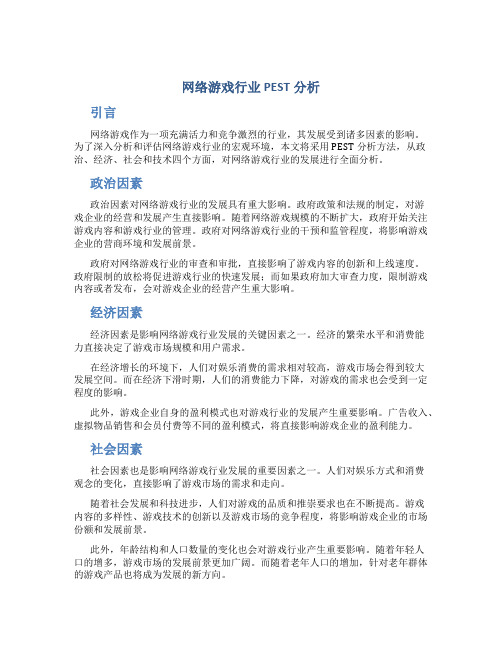 网络游戏行业 PEST 分析

引言

网络游戏作为一项充满活力和竞争激烈的行业，其发展受到诸多因素的影响。为了深入分析和评估网络游戏行业的宏观环境，本文将采用 PEST 分析方法，从政治、经济、社会和技术四个方面，对网络游戏行业的发展进行全面分析。

政治因素

政治因素对网络游戏行业的发展具有重大影响。政府政策和法规的制定，对游戏企业的经营和发展产生直接影响。随着网络游戏规模的不断扩大，政府开始关注游戏内容和游戏行业的管理。政府对网络游戏行业的干预和监管程度，将影响游戏企业的营商环境和发展前景。

政府对网络游戏行业的审查和审批，直接影响了游戏内容的创新和上线速度。政府限制的放松将促进游戏行业的快速发展；而如果政府加大审查力度，限制游戏内容或者发布，会对游戏企业的经营产生重大影响。

经济因素

经济因素是影响网络游戏行业发展的关键因素之一。经济的繁荣水平和消费能力直接决定了游戏市场规模和用户需求。

在经济增长的环境下，人们对娱乐消费的需求相对较高，游戏市场会得到较大发展空间。而在经济下滑时期，人们的消费能力下降，对游戏的需求也会受到一定程度的影响。

此外，游戏企业自身的盈利模式也对游戏行业的发展产生重要影响。广告收入、虚拟物品销售和会员付费等不同的盈利模式，将直接影响游戏企业的盈利能力。

社会因素

社会因素也是影响网络游戏行业发展的重要因素之一。人们对娱乐方式和消费观念的变化，直接影响了游戏市场的需求和走向。

随着社会发展和科技进步，人们对游戏的品质和推崇要求也在不断提高。游戏内容的多样性、游戏技术的创新以及游戏市场的竞争程度，将影响游戏企业的市场份额和发展前景。

此外，年龄结构和人口数量的变化也会对游戏行业产生重要影响。随着年轻人口的增多，游戏市场的发展前景更加广阔。而随着老年人口的增加，针对老年群体的游戏产品也将成为发展的新方向。